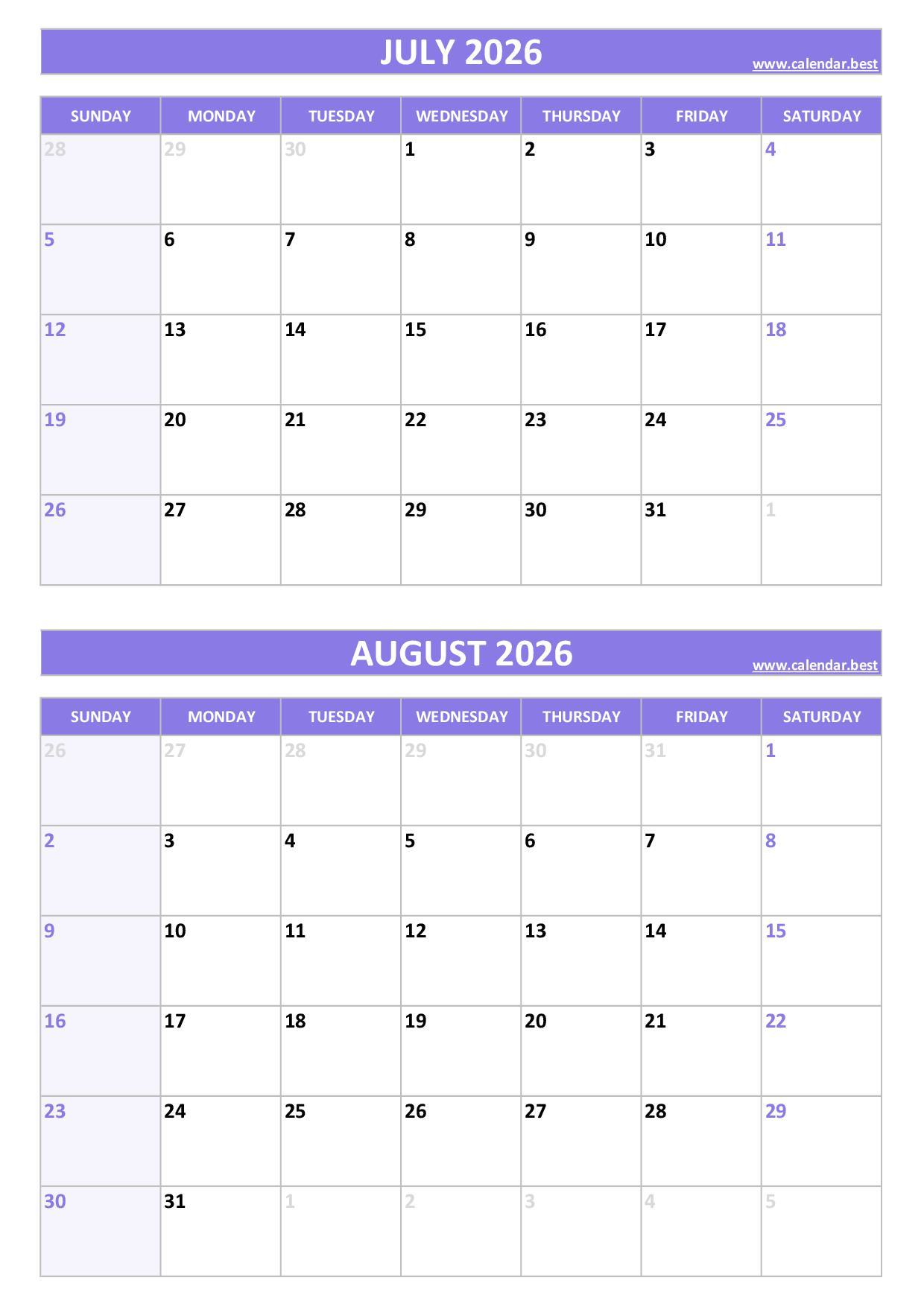 JULY 2026
www.calendar.best

| SUNDAY | MONDAY | TUESDAY | WEDNESDAY | THURSDAY | FRIDAY | SATURDAY |
|---|---|---|---|---|---|---|
| 28 | 29 | 30 | 1 | 2 | 3 | 4 |
| 5 | 6 | 7 | 8 | 9 | 10 | 11 |
| 12 | 13 | 14 | 15 | 16 | 17 | 18 |
| 19 | 20 | 21 | 22 | 23 | 24 | 25 |
| 26 | 27 | 28 | 29 | 30 | 31 | 1 |

AUGUST 2026
www.calendar.best

| SUNDAY | MONDAY | TUESDAY | WEDNESDAY | THURSDAY | FRIDAY | SATURDAY |
|---|---|---|---|---|---|---|
| 26 | 27 | 28 | 29 | 30 | 31 | 1 |
| 2 | 3 | 4 | 5 | 6 | 7 | 8 |
| 9 | 10 | 11 | 12 | 13 | 14 | 15 |
| 16 | 17 | 18 | 19 | 20 | 21 | 22 |
| 23 | 24 | 25 | 26 | 27 | 28 | 29 |
| 30 | 31 | 1 | 2 | 3 | 4 | 5 |